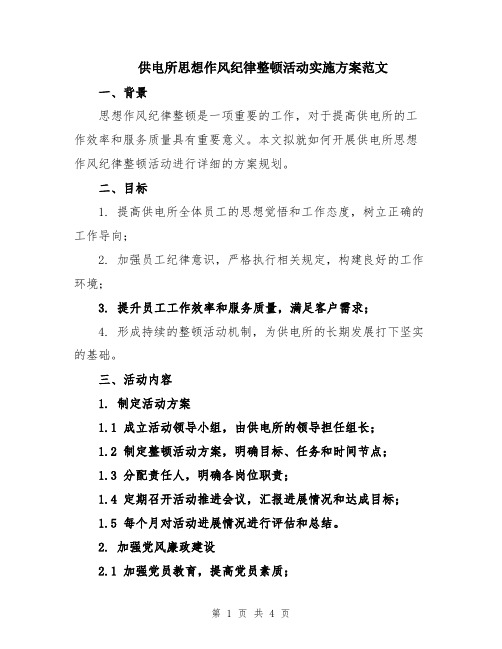 供电所思想作风纪律整顿活动实施方案范文

一、背景

思想作风纪律整顿是一项重要的工作，对于提高供电所的工作效率和服务质量具有重要意义。本文拟就如何开展供电所思想作风纪律整顿活动进行详细的方案规划。

二、目标

1. 提高供电所全体员工的思想觉悟和工作态度，树立正确的工作导向；

2. 加强员工纪律意识，严格执行相关规定，构建良好的工作环境；

3. 提升员工工作效率和服务质量，满足客户需求；

4. 形成持续的整顿活动机制，为供电所的长期发展打下坚实的基础。

三、活动内容

1. 制定活动方案

1.1 成立活动领导小组，由供电所的领导担任组长；

1.2 制定整顿活动方案，明确目标、任务和时间节点；

1.3 分配责任人，明确各岗位职责；

1.4 定期召开活动推进会议，汇报进展情况和达成目标；

1.5 每个月对活动进展情况进行评估和总结。

2. 加强党风廉政建设

2.1 加强党员教育，提高党员素质；

第 1 页 共 4 页